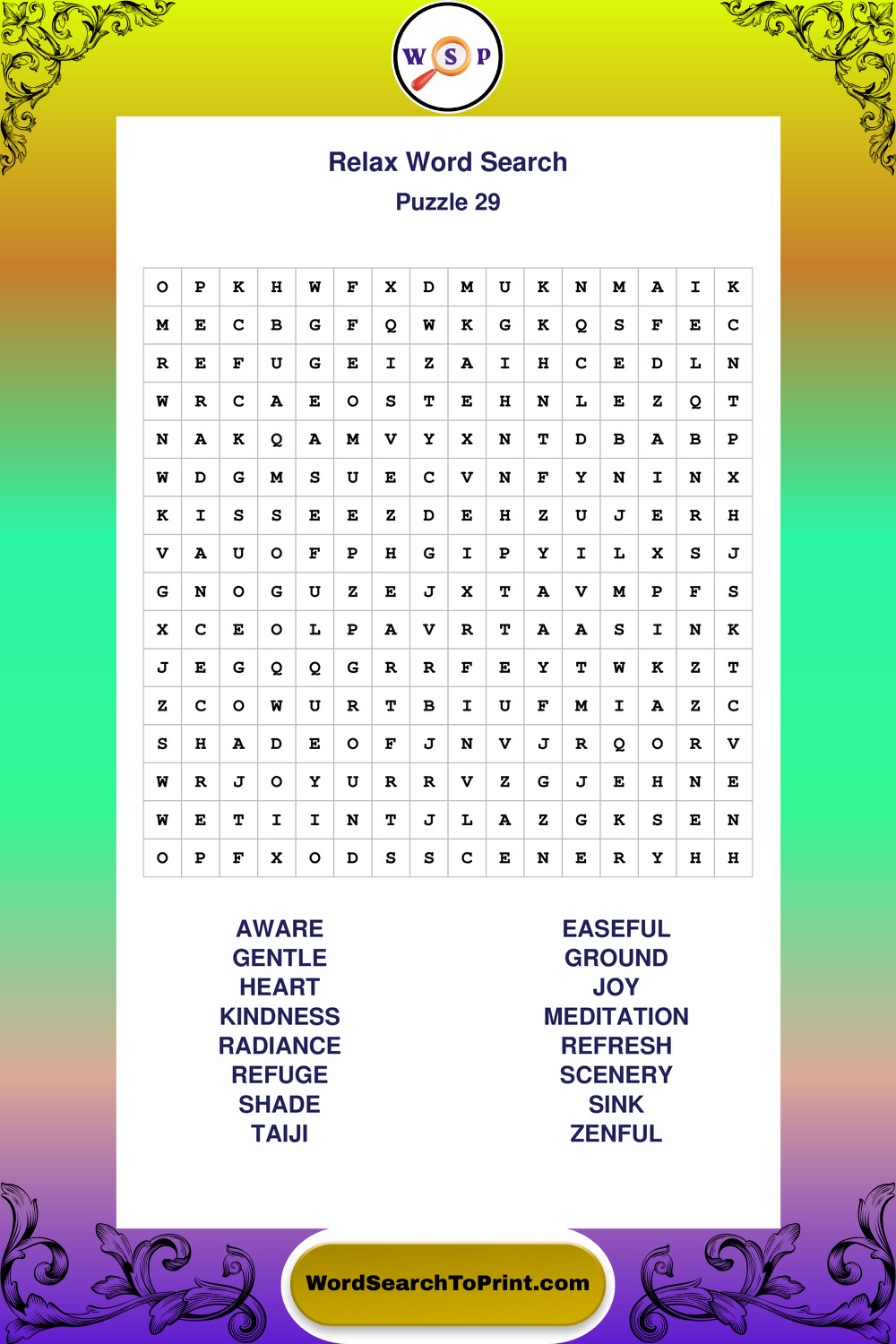 W S P

Relax Word Search
Puzzle 29

| O | P | K | H | W | F | X | D | M | U | K | N | M | A | I | K |
|---|---|---|---|---|---|---|---|---|---|---|---|---|---|---|---|
| M | E | C | B | G | F | Q | W | K | G | K | Q | S | F | E | C |
| R | E | F | U | G | E | I | Z | A | I | H | C | E | D | L | N |
| W | R | C | A | E | O | S | T | E | H | N | L | E | Z | Q | T |
| N | A | K | Q | A | M | V | Y | X | N | T | D | B | A | B | P |
| W | D | G | M | S | U | E | C | V | N | F | Y | N | I | N | X |
| K | I | S | S | E | E | Z | D | E | H | Z | U | J | E | R | H |
| V | A | U | O | F | P | H | G | I | P | Y | I | L | X | S | J |
| G | N | O | G | U | Z | E | J | X | T | A | V | M | P | F | S |
| X | C | E | O | L | P | A | V | R | T | A | A | S | I | N | K |
| J | E | G | Q | Q | G | R | R | F | E | Y | T | W | K | Z | T |
| Z | C | O | W | U | R | T | B | I | U | F | M | I | A | Z | C |
| S | H | A | D | E | O | F | J | N | V | J | R | Q | O | R | V |
| W | R | J | O | Y | U | R | R | V | Z | G | J | E | H | N | E |
| W | E | T | I | I | N | T | J | L | A | Z | G | K | S | E | N |
| O | P | F | X | O | D | S | S | C | E | N | E | R | Y | H | H |

AWARE
GENTLE
HEART
KINDNESS
RADIANCE
REFUGE
SHADE
TAIJI

EASEFUL
GROUND
JOY
MEDITATION
REFRESH
SCENERY
SINK
ZENFUL

WordSearchToPrint.com